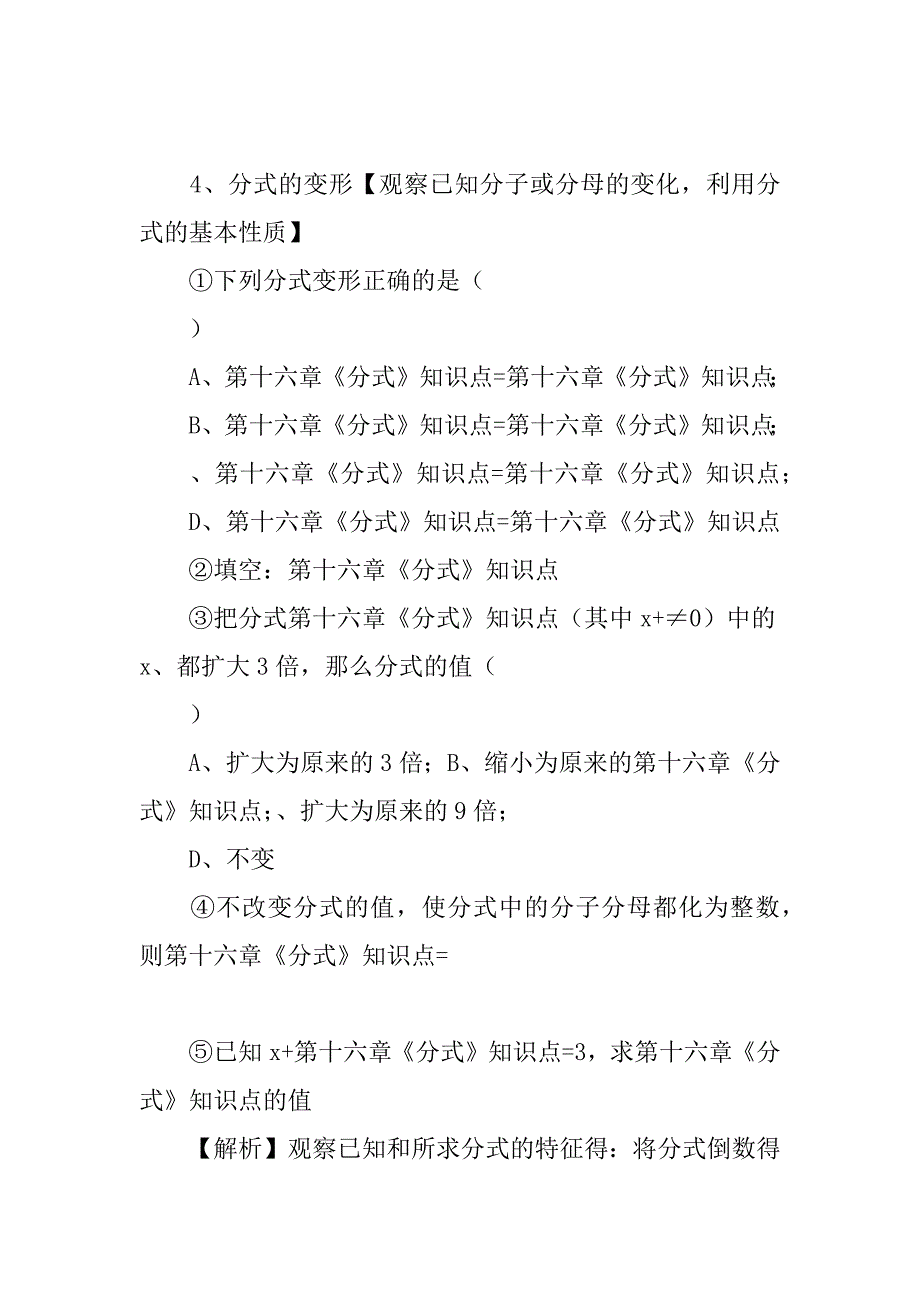 4、分式的变形【观察已知分子或分母的变化，利用分式的基本性质】

①下列分式变形正确的是（

）

A、第十六章《分式》知识点=第十六章《分式》知识点;

B、第十六章《分式》知识点=第十六章《分式》知识点;

、第十六章《分式》知识点=第十六章《分式》知识点；

D、第十六章《分式》知识点=第十六章《分式》知识点

②填空：第十六章《分式》知识点

③把分式第十六章《分式》知识点（其中 x+≠0）中的 x、都扩大 3 倍，那么分式的值（

）

A、扩大为原来的 3 倍；B、缩小为原来的第十六章《分式》知识点;、扩大为原来的 9 倍；

D、不变

④不改变分式的值，使分式中的分子分母都化为整数，则第十六章《分式》知识点=

⑤已知 x+第十六章《分式》知识点=3，求第十六章《分式》知识点的值

【解析】观察已知和所求分式的特征得：将分式倒数得